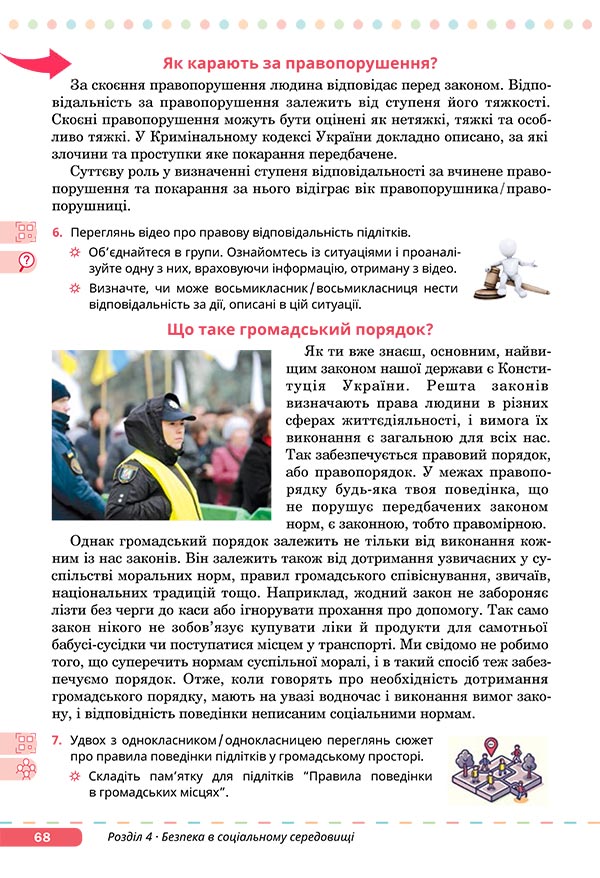 Як карають за правопорушення?

За скоєння правопорушення людина відповідає перед законом. Відповідальність за правопорушення залежить від ступеня його тяжкості. Скоєні правопорушення можуть бути оцінені як нетяжкі, тяжкі та особливо тяжкі. У Кримінальному кодексі України докладно описано, за які злочини та проступки яке покарання передбачене.

Суттєву роль у визначенні ступеня відповідальності за вчинене правопорушення та покарання за нього відіграє вік правопорушника/правопорушниці.

6. Переглянь відео про правову відповідальність підлітків.

Об'єднайтеся в групи. Ознайомтесь із ситуаціями і проаналізуйте одну з них, враховуючи інформацію, отриману з відео.

Визначте, чи може восьмикласник/восьмикласниця нести відповідальність за дії, описані в цій ситуації.

Що таке громадський порядок?

Як ти вже знаєш, основним, найвищим законом нашої держави є Конституція України. Решта законів визначають права людини в різних сферах життєдіяльності, і вимога їх виконання є загальною для всіх нас. Так забезпечується правовий порядок, або правопорядок. У межах правопорядку будь-яка твоя поведінка, що не порушує передбачених законом норм, є законною, тобто правомірною.

Однак громадський порядок залежить не тільки від виконання кожним із нас законів. Він залежить також від дотримання узвичаєних у суспільстві моральних норм, правил громадського співіснування, звичаїв, національних традицій тощо. Наприклад, жодний закон не забороняє лізти без черги до каси або ігнорувати прохання про допомогу. Так само закон нікого не зобов'язує купувати ліки й продукти для самотньої бабусі-сусідки чи поступатися місцем у транспорті. Ми свідомо не робимо того, що суперечить нормам суспільної моралі, і в такий спосіб теж забезпечуємо порядок. Отже, коли говорять про необхідність дотримання громадського порядку, мають на увазі водночас і виконання вимог закону, і відповідність поведінки неписаним соціальними нормам.

7. Удвох з однокласником/однокласницею переглянь сюжет про правила поведінки підлітків у громадському просторі.

Складіть пам'ятку для підлітків "Правила поведінки в громадських місцях".

68 Розділ 4 · Безпека в соціальному середовищі